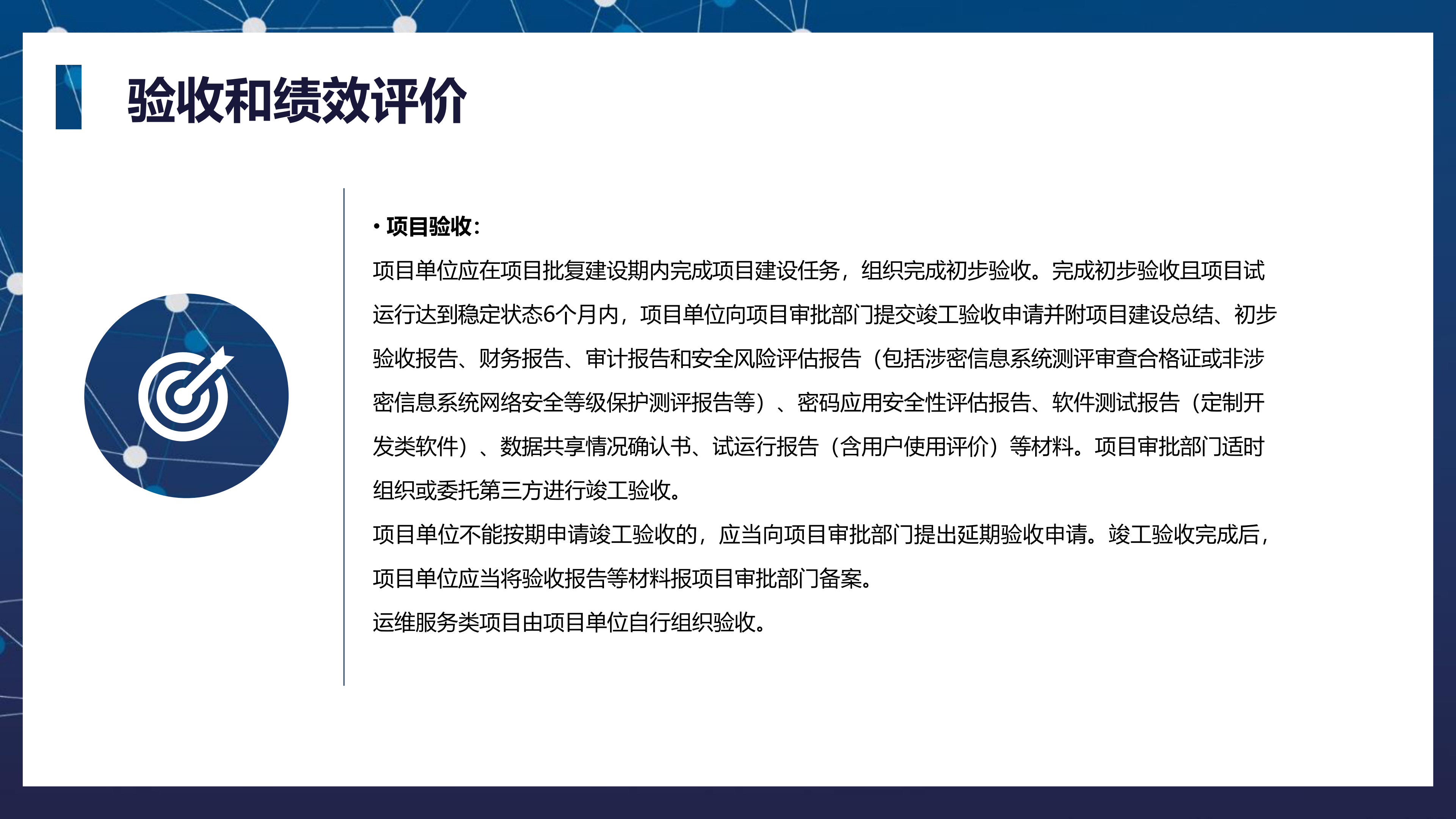 验收和绩效评价

• 项目验收：

项目单位应在项目批复建设期内完成项目建设任务，组织完成初步验收。完成初步验收且项目试运行达到稳定状态6个月内，项目单位向项目审批部门提交竣工验收申请并附项目建设总结、初步验收报告、财务报告、审计报告和安全风险评估报告（包括涉密信息系统测评审查合格证或非涉密信息系统网络安全等级保护测评报告等）、密码应用安全性评估报告、软件测试报告（定制开发类软件）、数据共享情况确认书、试运行报告（含用户使用评价）等材料。项目审批部门适时组织或委托第三方进行竣工验收。

项目单位不能按期申请竣工验收的，应当向项目审批部门提出延期验收申请。竣工验收完成后，项目单位应当将验收报告等材料报项目审批部门备案。

运维服务类项目由项目单位自行组织验收。